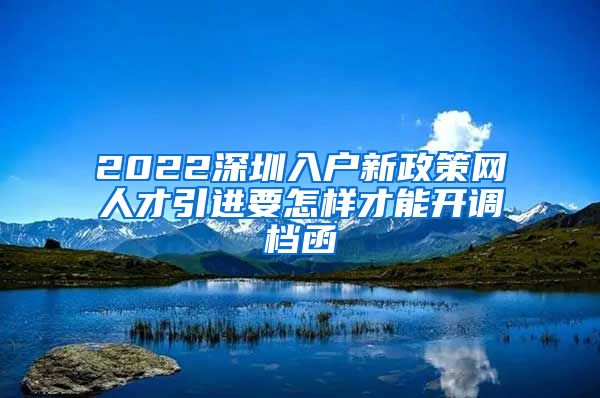 2022深圳入户新政策网人才引进要怎样才能开调档函